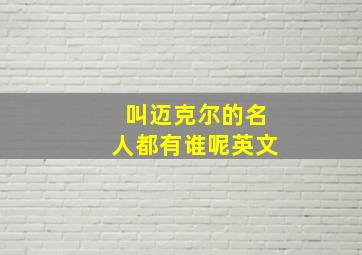 叫迈克尔的名人都有谁呢英文